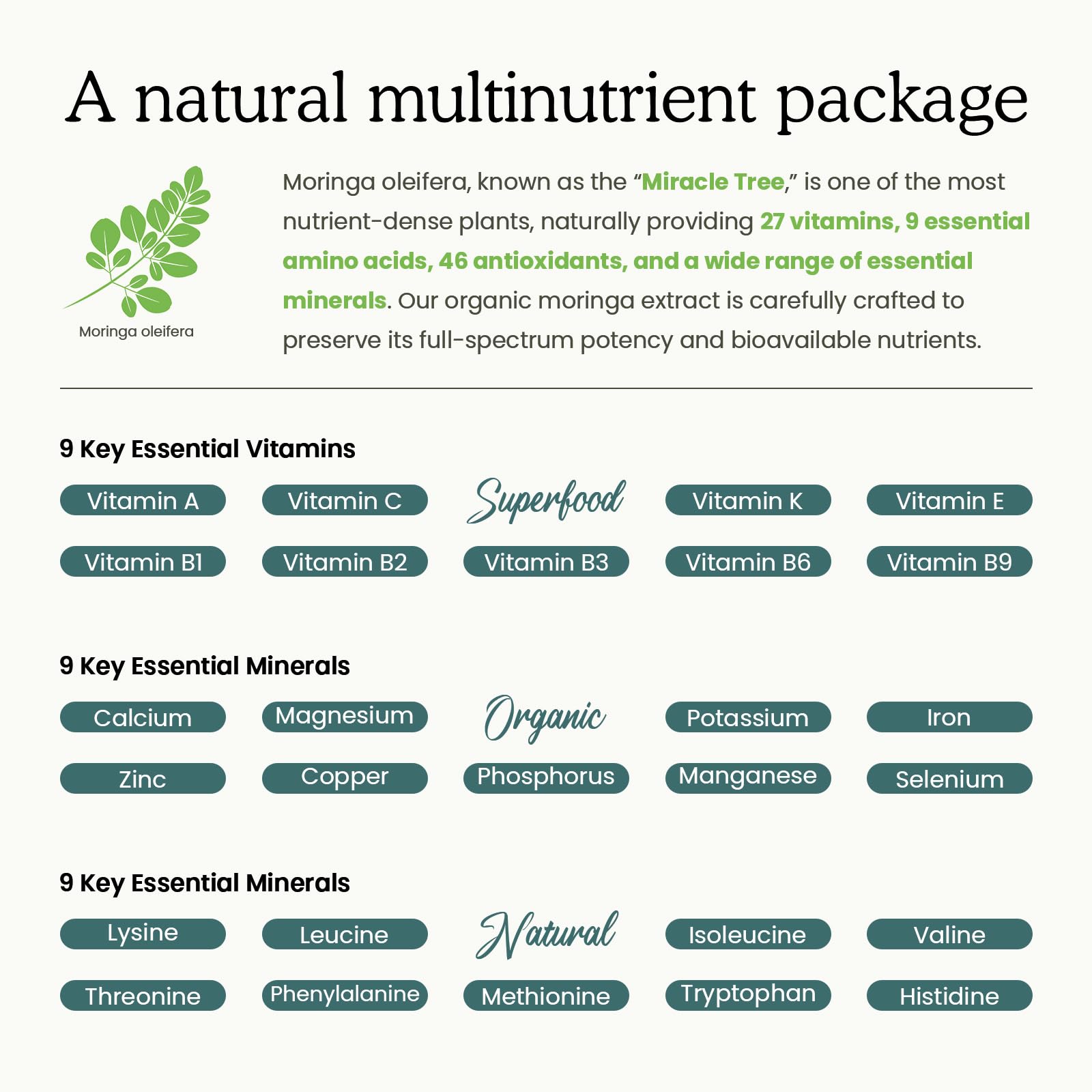 A natural multinutrient package

Moringa oleifera

Moringa oleifera, known as the "Miracle Tree," is one of the most nutrient-dense plants, naturally providing 27 vitamins, 9 essential amino acids, 46 antioxidants, and a wide range of essential minerals. Our organic moringa extract is carefully crafted to preserve its full-spectrum potency and bioavailable nutrients.

9 Key Essential Vitamins

Vitamin A
Vitamin C
Superfood
Vitamin K
Vitamin E
Vitamin B1
Vitamin B2
Vitamin B3
Vitamin B6
Vitamin B9

9 Key Essential Minerals

Calcium
Magnesium
Organic
Potassium
Iron
Zinc
Copper
Phosphorus
Manganese
Selenium

9 Key Essential Minerals

Lysine
Leucine
Natural
Isoleucine
Valine
Threonine
Phenylalanine
Methionine
Tryptophan
Histidine